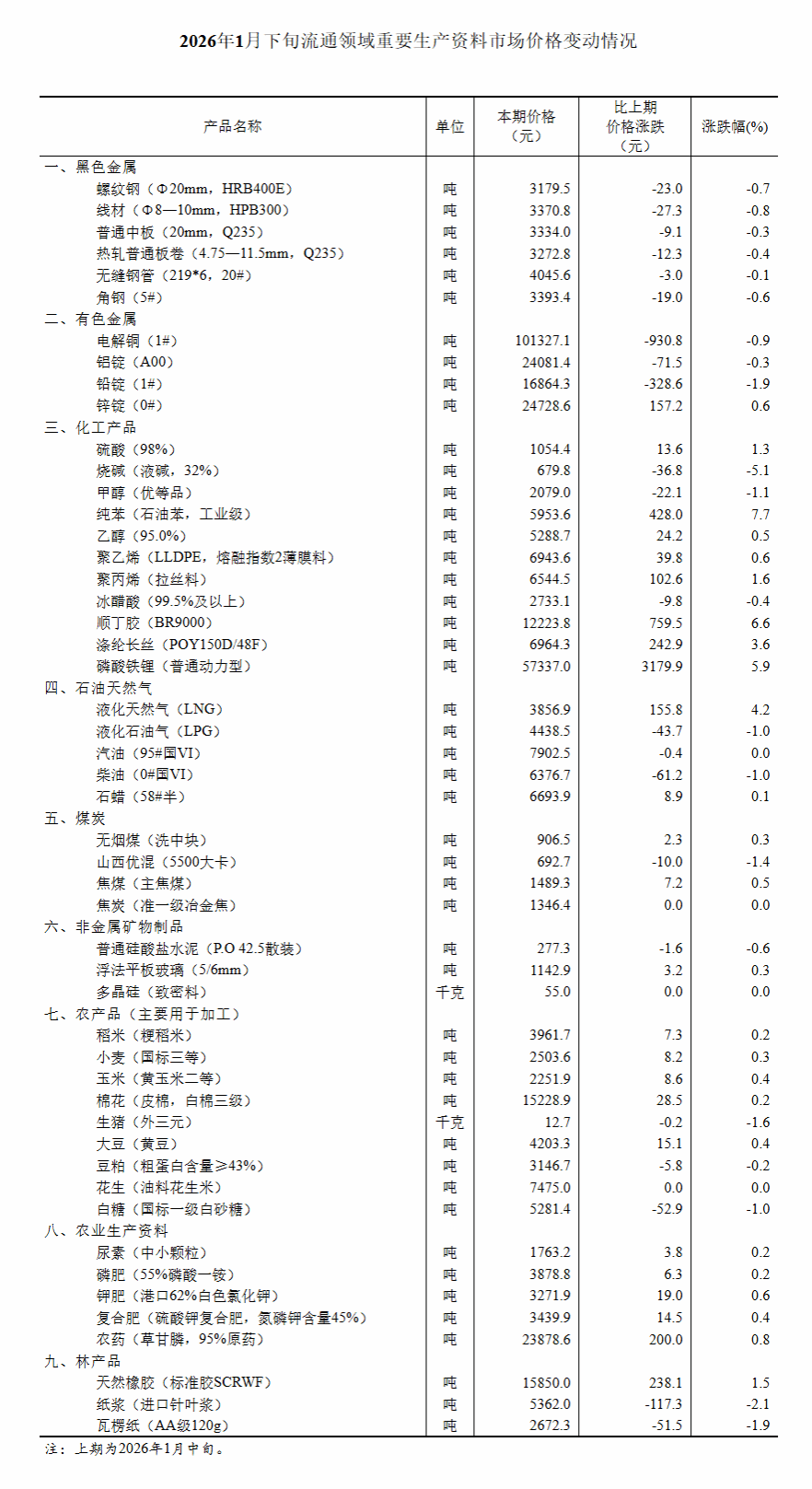 2026年1月下旬流通领域重要生产资料市场价格变动情况

| 产品名称 | 单位 | 本期价格（元） | 比上期价格涨跌（元） | 涨跌幅(%) |
|---|---|---|---|---|
| 一、黑色金属 | | | | |
| 螺纹钢（Φ20mm，HRB400E） | 吨 | 3179.5 | -23.0 | -0.7 |
| 线材（Φ8—10mm，HPB300） | 吨 | 3370.8 | -27.3 | -0.8 |
| 普通中板（20mm，Q235） | 吨 | 3334.0 | -9.1 | -0.3 |
| 热轧普通板卷（4.75—11.5mm，Q235） | 吨 | 3272.8 | -12.3 | -0.4 |
| 无缝钢管（219*6，20#） | 吨 | 4045.6 | -3.0 | -0.1 |
| 角钢（5#） | 吨 | 3393.4 | -19.0 | -0.6 |
| 二、有色金属 | | | | |
| 电解铜（1#） | 吨 | 101327.1 | -930.8 | -0.9 |
| 铝锭（A00） | 吨 | 24081.4 | -71.5 | -0.3 |
| 铅锭（1#） | 吨 | 16864.3 | -328.6 | -1.9 |
| 锌锭（0#） | 吨 | 24728.6 | 157.2 | 0.6 |
| 三、化工产品 | | | | |
| 硫酸（98%） | 吨 | 1054.4 | 13.6 | 1.3 |
| 烧碱（液碱，32%） | 吨 | 679.8 | -36.8 | -5.1 |
| 甲醇（优等品） | 吨 | 2079.0 | -22.1 | -1.1 |
| 纯苯（石油苯，工业级） | 吨 | 5953.6 | 428.0 | 7.7 |
| 乙醇（95.0%） | 吨 | 5288.7 | 24.2 | 0.5 |
| 聚乙烯（LLDPE，熔融指数2薄膜料） | 吨 | 6943.6 | 39.8 | 0.6 |
| 聚丙烯（拉丝料） | 吨 | 6544.5 | 102.6 | 1.6 |
| 冰醋酸（99.5%及以上） | 吨 | 2733.1 | -9.8 | -0.4 |
| 顺丁胶（BR9000） | 吨 | 12223.8 | 759.5 | 6.6 |
| 涤纶长丝（POY150D/48F） | 吨 | 6964.3 | 242.9 | 3.6 |
| 磷酸铁锂（普通动力型） | 吨 | 57337.0 | 3179.9 | 5.9 |
| 四、石油天然气 | | | | |
| 液化天然气（LNG） | 吨 | 3856.9 | 155.8 | 4.2 |
| 液化石油气（LPG） | 吨 | 4438.5 | -43.7 | -1.0 |
| 汽油（95#国VI） | 吨 | 7902.5 | -0.4 | 0.0 |
| 柴油（0#国VI） | 吨 | 6376.7 | -61.2 | -1.0 |
| 石蜡（58#半） | 吨 | 6693.9 | 8.9 | 0.1 |
| 五、煤炭 | | | | |
| 无烟煤（洗中块） | 吨 | 906.5 | 2.3 | 0.3 |
| 山西优混（5500大卡） | 吨 | 692.7 | -10.0 | -1.4 |
| 焦煤（主焦煤） | 吨 | 1489.3 | 7.2 | 0.5 |
| 焦炭（准一级冶金焦） | 吨 | 1346.4 | 0.0 | 0.0 |
| 六、非金属矿物制品 | | | | |
| 普通硅酸盐水泥（P.O 42.5散装） | 吨 | 277.3 | -1.6 | -0.6 |
| 浮法平板玻璃（5/6mm） | 吨 | 1142.9 | 3.2 | 0.3 |
| 多晶硅（致密料） | 千克 | 55.0 | 0.0 | 0.0 |
| 七、农产品（主要用于加工） | | | | |
| 稻米（粳稻米） | 吨 | 3961.7 | 7.3 | 0.2 |
| 小麦（国标三等） | 吨 | 2503.6 | 8.2 | 0.3 |
| 玉米（黄玉米二等） | 吨 | 2251.9 | 8.6 | 0.4 |
| 棉花（皮棉，白棉三级） | 吨 | 15228.9 | 28.5 | 0.2 |
| 生猪（外三元） | 千克 | 12.7 | -0.2 | -1.6 |
| 大豆（黄豆） | 吨 | 4203.3 | 15.1 | 0.4 |
| 豆粕（粗蛋白含量≥43%） | 吨 | 3146.7 | -5.8 | -0.2 |
| 花生（油料花生米） | 吨 | 7475.0 | 0.0 | 0.0 |
| 白糖（国标一级白砂糖） | 吨 | 5281.4 | -52.9 | -1.0 |
| 八、农业生产资料 | | | | |
| 尿素（中小颗粒） | 吨 | 1763.2 | 3.8 | 0.2 |
| 磷肥（55%磷酸一铵） | 吨 | 3878.8 | 6.3 | 0.2 |
| 钾肥（港口62%白色氯化钾） | 吨 | 3271.9 | 19.0 | 0.6 |
| 复合肥（硫酸钾复合肥，氮磷钾含量45%） | 吨 | 3439.9 | 14.5 | 0.4 |
| 农药（草甘膦，95%原药） | 吨 | 23878.6 | 200.0 | 0.8 |
| 九、林产品 | | | | |
| 天然橡胶（标准胶SCRWF） | 吨 | 15850.0 | 238.1 | 1.5 |
| 纸浆（进口针叶浆） | 吨 | 5362.0 | -117.3 | -2.1 |
| 瓦楞纸（AA级120g） | 吨 | 2672.3 | -51.5 | -1.9 |

注：上期为2026年1月中旬。